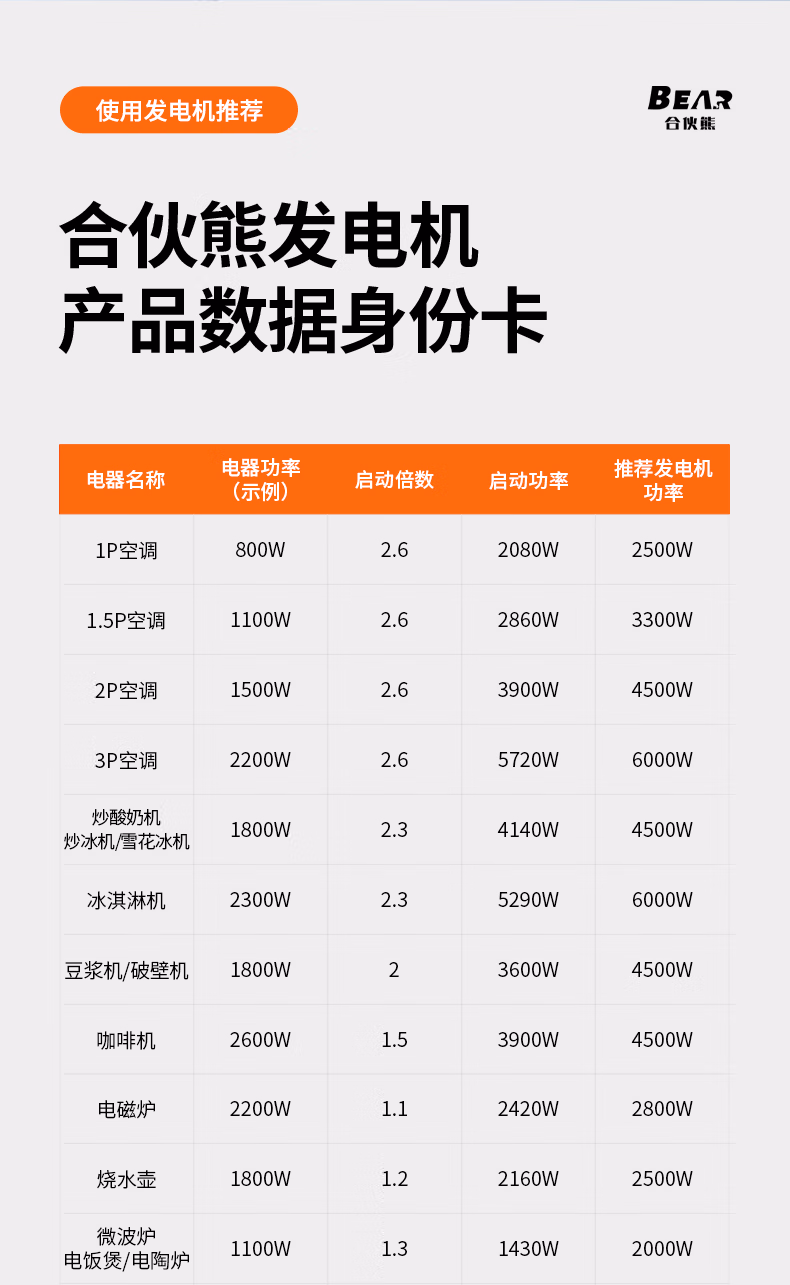 使用发电机推荐

BEAR 合伙熊

合伙熊发电机
产品数据身份卡

| 电器名称 | 电器功率（示例） | 启动倍数 | 启动功率 | 推荐发电机功率 |
|---|---|---|---|---|
| 1P空调 | 800W | 2.6 | 2080W | 2500W |
| 1.5P空调 | 1100W | 2.6 | 2860W | 3300W |
| 2P空调 | 1500W | 2.6 | 3900W | 4500W |
| 3P空调 | 2200W | 2.6 | 5720W | 6000W |
| 炒酸奶机 炒冰机/雪花冰机 | 1800W | 2.3 | 4140W | 4500W |
| 冰淇淋机 | 2300W | 2.3 | 5290W | 6000W |
| 豆浆机/破壁机 | 1800W | 2 | 3600W | 4500W |
| 咖啡机 | 2600W | 1.5 | 3900W | 4500W |
| 电磁炉 | 2200W | 1.1 | 2420W | 2800W |
| 烧水壶 | 1800W | 1.2 | 2160W | 2500W |
| 微波炉 电饭煲/电陶炉 | 1100W | 1.3 | 1430W | 2000W |